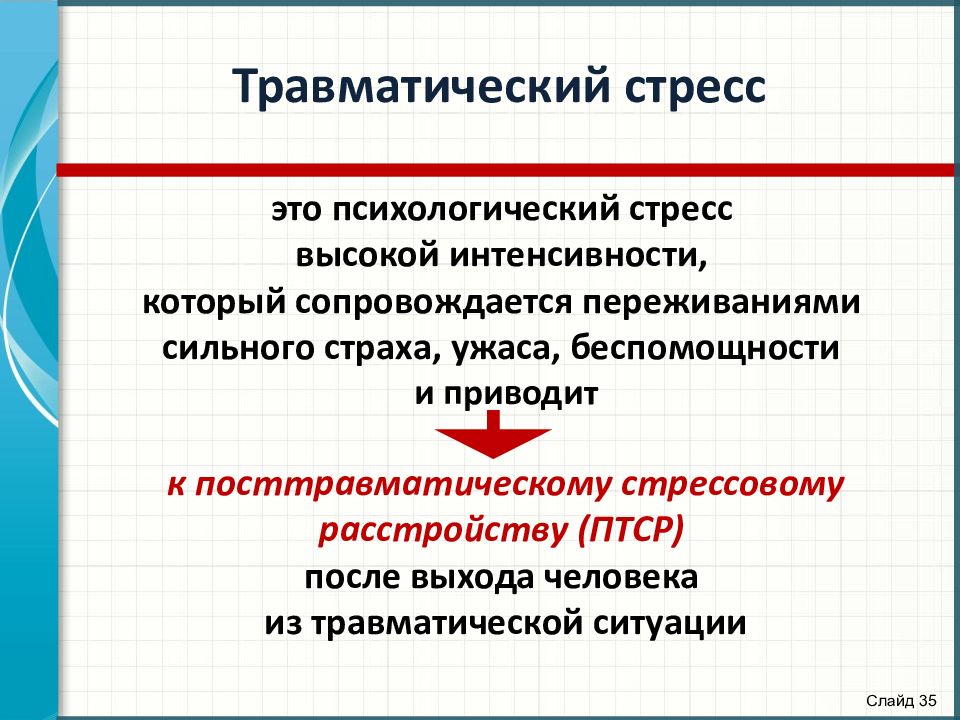 Травматический стресс

это психологический стресс высокой интенсивности, который сопровождается переживаниями сильного страха, ужаса, беспомощности и приводит

к посттравматическому стрессовому расстройству (ПТСР) после выхода человека из травматической ситуации

Слайд 35